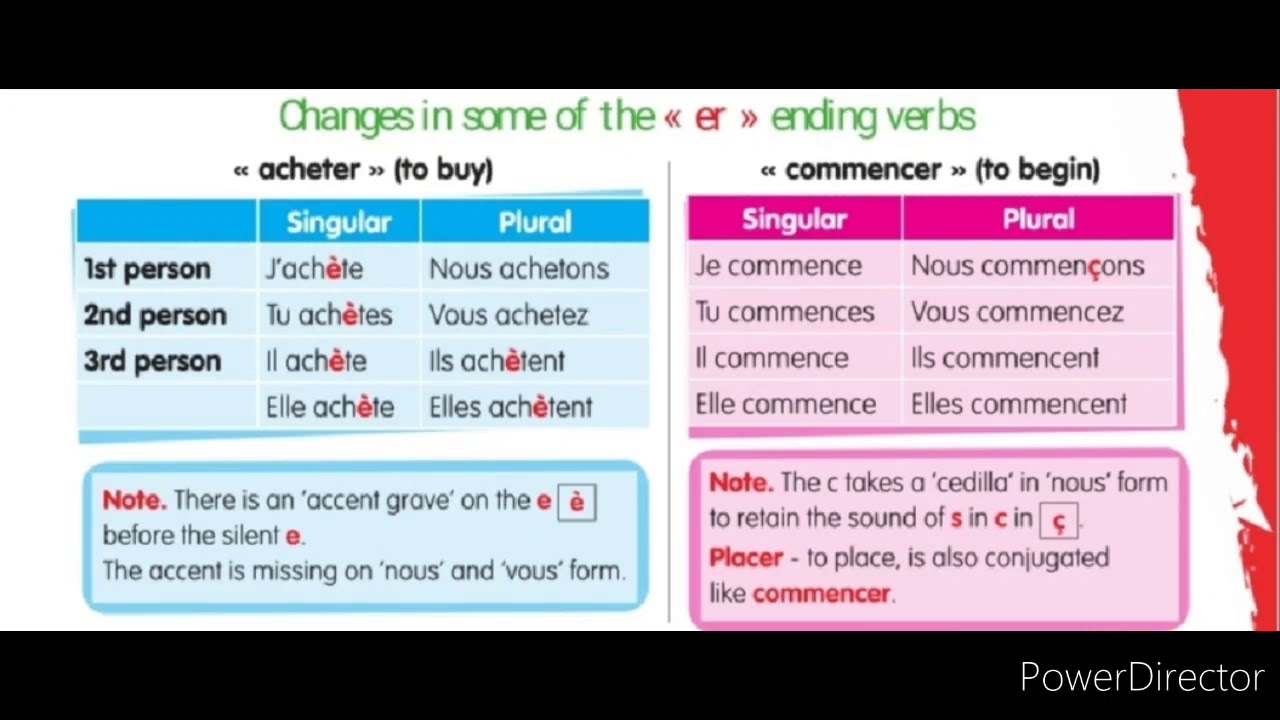 Changes in some of the « er » ending verbs

« acheter » (to buy)

| | Singular | Plural |
|---|---|---|
| 1st person | J'achète | Nous achetons |
| 2nd person | Tu achètes | Vous achetez |
| 3rd person | Il achète | Ils achètent |
| | Elle achète | Elles achètent |

Note. There is an 'accent grave' on the e è before the silent e.
The accent is missing on 'nous' and 'vous' form.

« commencer » (to begin)

| Singular | Plural |
|---|---|
| Je commence | Nous commençons |
| Tu commences | Vous commencez |
| Il commence | Ils commencent |
| Elle commence | Elles commencent |

Note. The c takes a 'cedilla' in 'nous' form to retain the sound of s in c in ç.
Placer - to place, is also conjugated like commencer.

PowerDirector